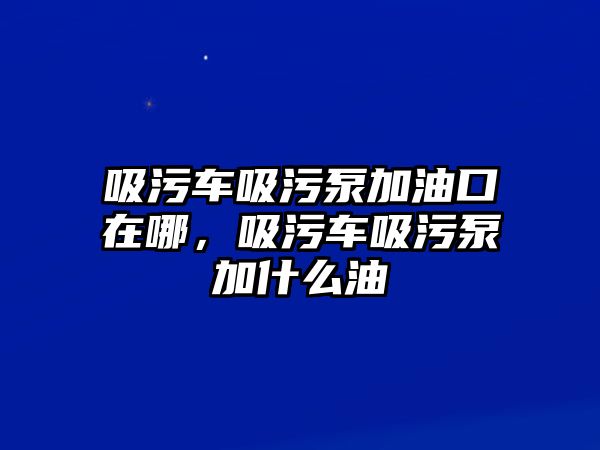 吸污车吸污泵加油口在哪，吸污车吸污泵加什么油